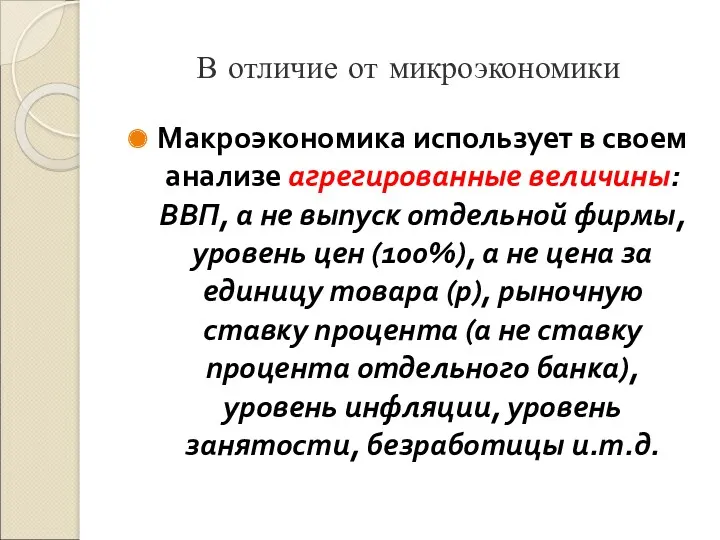 В отличие от микроэкономики

Макроэкономика использует в своем анализе агрегированные величины: ВВП, а не выпуск отдельной фирмы, уровень цен (100%), а не цена за единицу товара (р), рыночную ставку процента (а не ставку процента отдельного банка), уровень инфляции, уровень занятости, безработицы и.т.д.